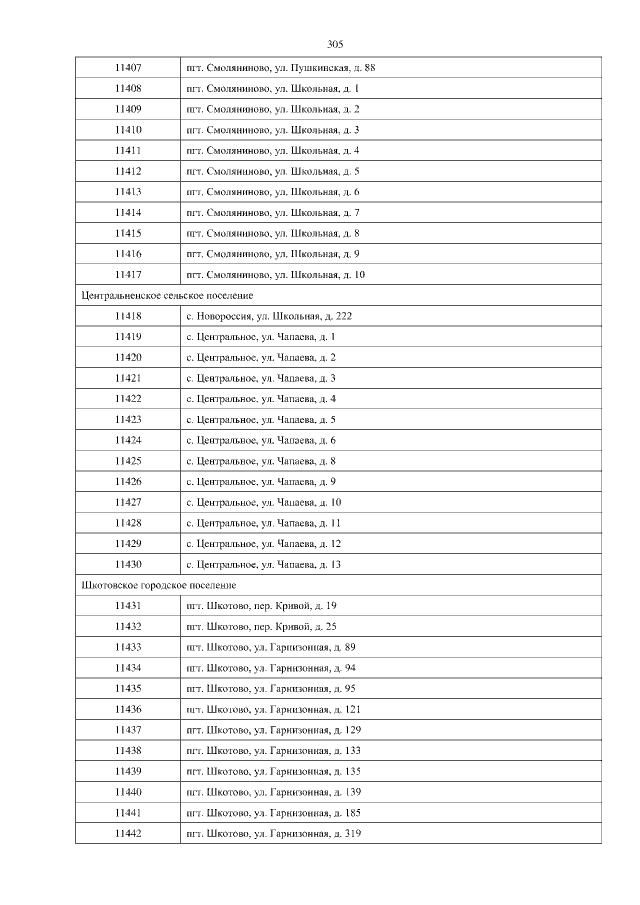 305

| | |
|---|---|
| 11407 | пгт. Смоляниново, ул. Пушкинская, д. 88 |
| 11408 | пгт. Смоляниново, ул. Школьная, д. 1 |
| 11409 | пгт. Смоляниново, ул. Школьная, д. 2 |
| 11410 | пгт. Смоляниново, ул. Школьная, д. 3 |
| 11411 | пгт. Смоляниново, ул. Школьная, д. 4 |
| 11412 | пгт. Смоляниново, ул. Школьная, д. 5 |
| 11413 | пгт. Смоляниново, ул. Школьная, д. 6 |
| 11414 | пгт. Смоляниново, ул. Школьная, д. 7 |
| 11415 | пгт. Смоляниново, ул. Школьная, д. 8 |
| 11416 | пгт. Смоляниново, ул. Школьная, д. 9 |
| 11417 | пгт. Смоляниново, ул. Школьная, д. 10 |
| Центральненское сельское поселение | |
| 11418 | с. Новороссия, ул. Школьная, д. 222 |
| 11419 | с. Центральное, ул. Чапаева, д. 1 |
| 11420 | с. Центральное, ул. Чапаева, д. 2 |
| 11421 | с. Центральное, ул. Чапаева, д. 3 |
| 11422 | с. Центральное, ул. Чапаева, д. 4 |
| 11423 | с. Центральное, ул. Чапаева, д. 5 |
| 11424 | с. Центральное, ул. Чапаева, д. 6 |
| 11425 | с. Центральное, ул. Чапаева, д. 8 |
| 11426 | с. Центральное, ул. Чапаева, д. 9 |
| 11427 | с. Центральное, ул. Чапаева, д. 10 |
| 11428 | с. Центральное, ул. Чапаева, д. 11 |
| 11429 | с. Центральное, ул. Чапаева, д. 12 |
| 11430 | с. Центральное, ул. Чапаева, д. 13 |
| Шкотовское городское поселение | |
| 11431 | пгт. Шкотово, пер. Кривой, д. 19 |
| 11432 | пгт. Шкотово, пер. Кривой, д. 25 |
| 11433 | пгт. Шкотово, ул. Гарнизонная, д. 89 |
| 11434 | пгт. Шкотово, ул. Гарнизонная, д. 94 |
| 11435 | пгт. Шкотово, ул. Гарнизонная, д. 95 |
| 11436 | пгт. Шкотово, ул. Гарнизонная, д. 121 |
| 11437 | пгт. Шкотово, ул. Гарнизонная, д. 129 |
| 11438 | пгт. Шкотово, ул. Гарнизонная, д. 133 |
| 11439 | пгт. Шкотово, ул. Гарнизонная, д. 135 |
| 11440 | пгт. Шкотово, ул. Гарнизонная, д. 139 |
| 11441 | пгт. Шкотово, ул. Гарнизонная, д. 185 |
| 11442 | пгт. Шкотово, ул. Гарнизонная, д. 319 |